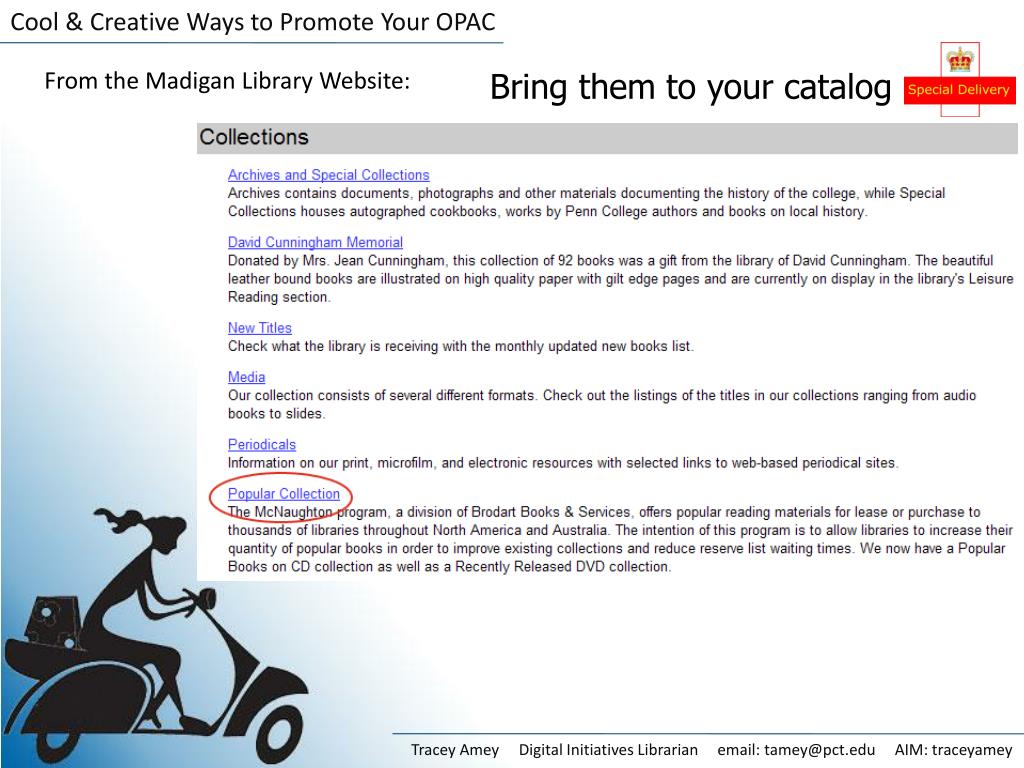 Cool & Creative Ways to Promote Your OPAC

From the Madigan Library Website:

Bring them to your catalog

Special Delivery

Collections

Archives and Special Collections
Archives contains documents, photographs and other materials documenting the history of the college, while Special Collections houses autographed cookbooks, works by Penn College authors and books on local history.

David Cunningham Memorial
Donated by Mrs. Jean Cunningham, this collection of 92 books was a gift from the library of David Cunningham. The beautiful leather bound books are illustrated on high quality paper with gilt edge pages and are currently on display in the library's Leisure Reading section.

New Titles
Check what the library is receiving with the monthly updated new books list.

Media
Our collection consists of several different formats. Check out the listings of the titles in our collections ranging from audio books to slides.

Periodicals
Information on our print, microfilm, and electronic resources with selected links to web-based periodical sites.

Popular Collection
The McNaughton program, a division of Brodart Books & Services, offers popular reading materials for lease or purchase to thousands of libraries throughout North America and Australia. The intention of this program is to allow libraries to increase their quantity of popular books in order to improve existing collections and reduce reserve list waiting times. We now have a Popular Books on CD collection as well as a Recently Released DVD collection.

Tracey Amey Digital Initiatives Librarian email: tamey@pct.edu AIM: traceyamey